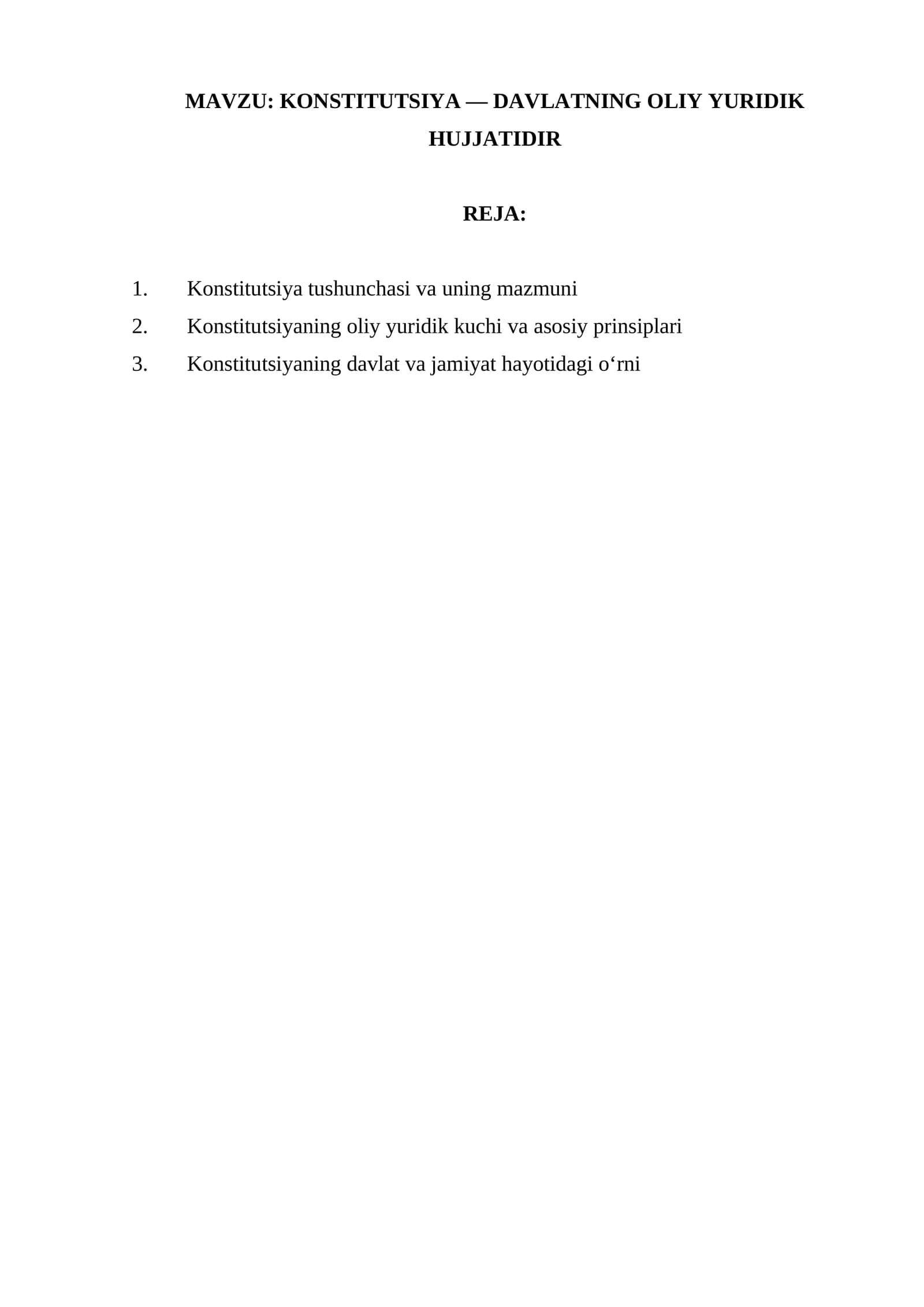 MAVZU: KONSTITUTSIYA — DAVLATNING OLIY YURIDIK HUJJATIDIR

REJA:

1. Konstitutsiya tushunchasi va uning mazmuni
2. Konstitutsiyaning oliy yuridik kuchi va asosiy prinsiplari
3. Konstitutsiyaning davlat va jamiyat hayotidagi o'rni